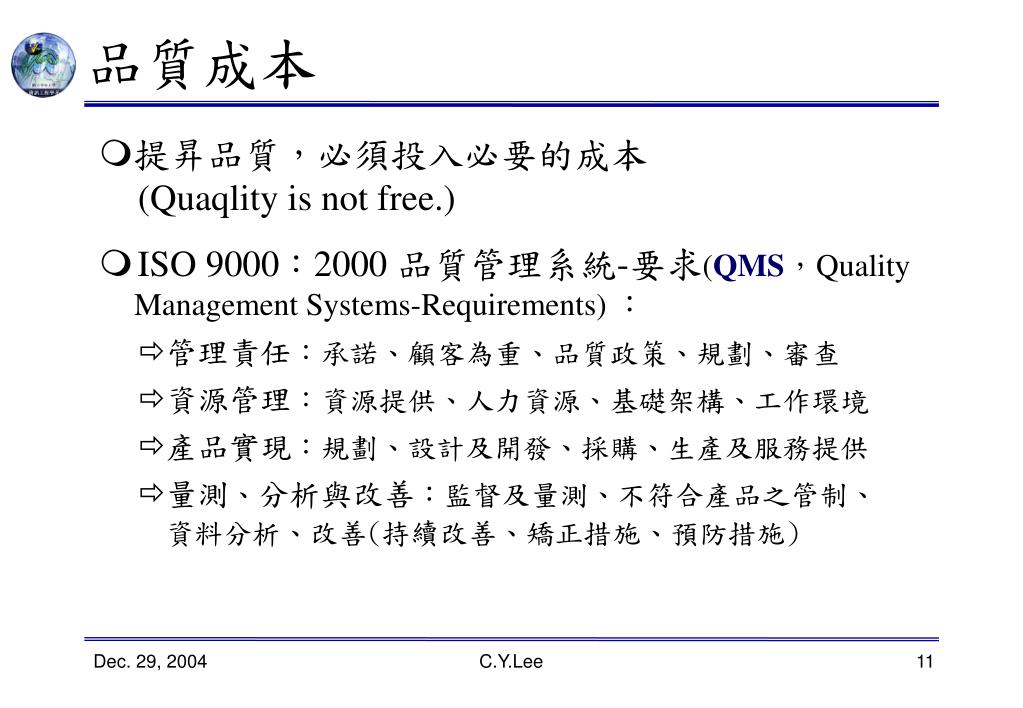 品質成本

❍提昇品質，必須投入必要的成本
(Quaqlity is not free.)

❍ISO 9000：2000 品質管理系統-要求(QMS，Quality Management Systems-Requirements) ：

⇨管理責任：承諾、顧客為重、品質政策、規劃、審查

⇨資源管理：資源提供、人力資源、基礎架構、工作環境

⇨產品實現：規劃、設計及開發、採購、生產及服務提供

⇨量測、分析與改善：監督及量測、不符合產品之管制、資料分析、改善(持續改善、矯正措施、預防措施)

Dec. 29, 2004 C.Y.Lee 11